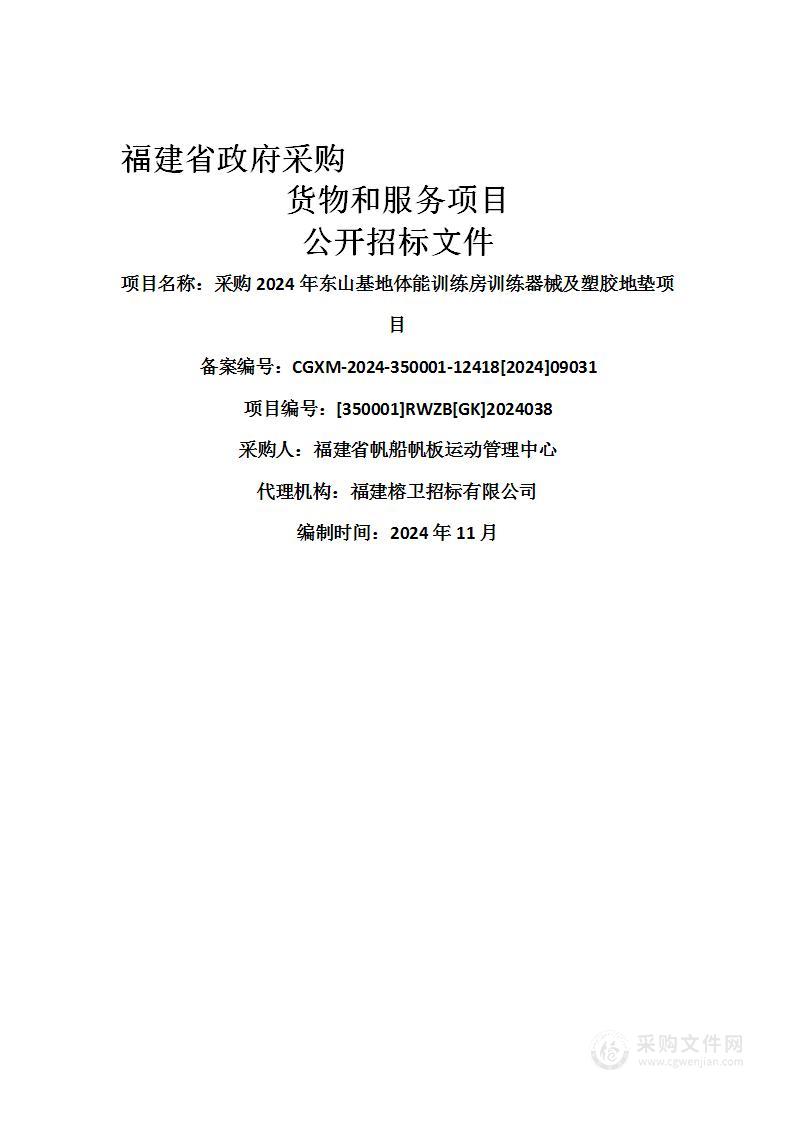 福建省政府采购

货物和服务项目

公开招标文件

项目名称：采购 2024 年东山基地体能训练房训练器械及塑胶地垫项目

备案编号：CGXM-2024-350001-12418[2024]09031

项目编号：[350001]RWZB[GK]2024038

采购人：福建省帆船帆板运动管理中心

代理机构：福建榕卫招标有限公司

编制时间：2024 年 11 月

采购文件网
www.cgwenjian.com